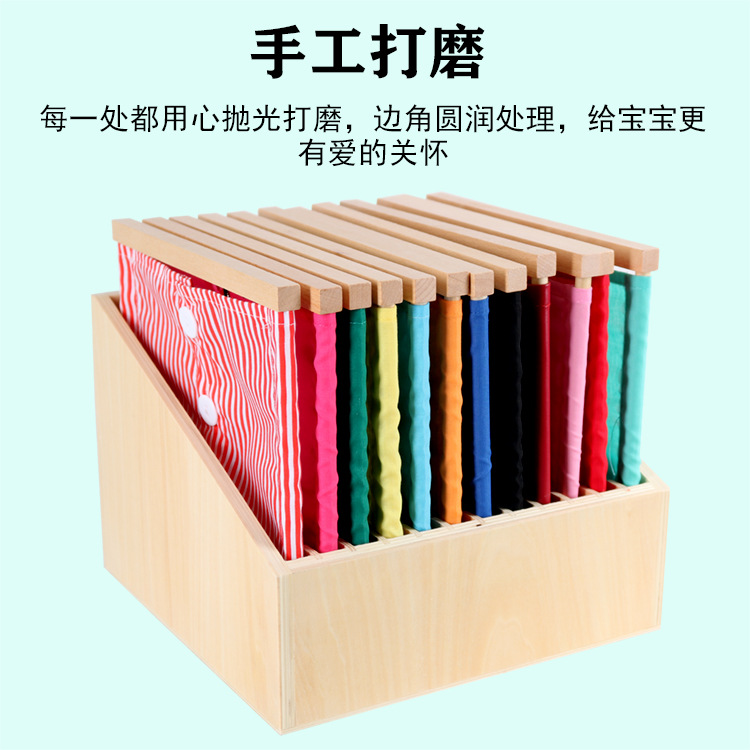 手工打磨

每一处都用心抛光打磨，边角圆润处理，给宝宝更有爱的关怀